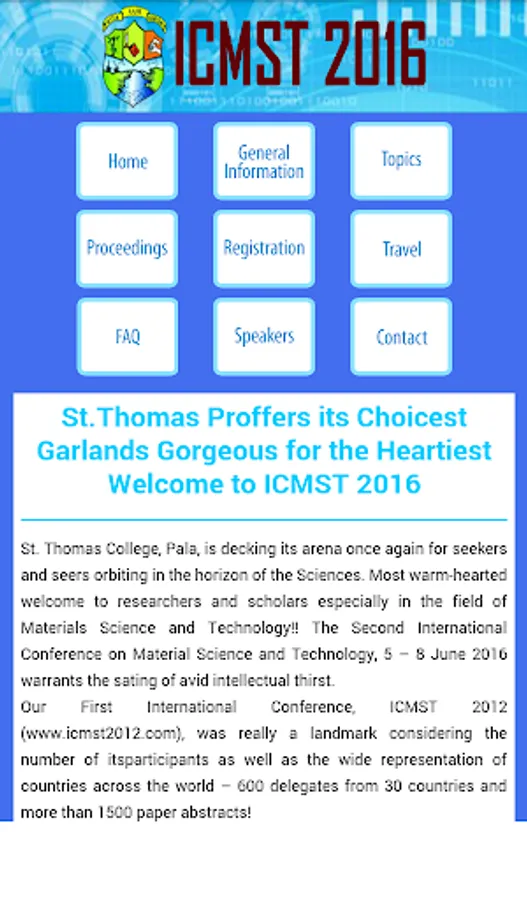 ICMST 2016

Home

General Information

Topics

Proceedings

Registration

Travel

FAQ

Speakers

Contact

St.Thomas Proffers its Choicest Garlands Gorgeous for the Heartiest Welcome to ICMST 2016

St. Thomas College, Pala, is decking its arena once again for seekers and seers orbiting in the horizon of the Sciences. Most warm-hearted welcome to researchers and scholars especially in the field of Materials Science and Technology!! The Second International Conference on Material Science and Technology, 5 – 8 June 2016 warrants the sating of avid intellectual thirst.
Our First International Conference, ICMST 2012 (www.icmst2012.com), was really a landmark considering the number of itsparticipants as well as the wide representation of countries across the world – 600 delegates from 30 countries and more than 1500 paper abstracts!